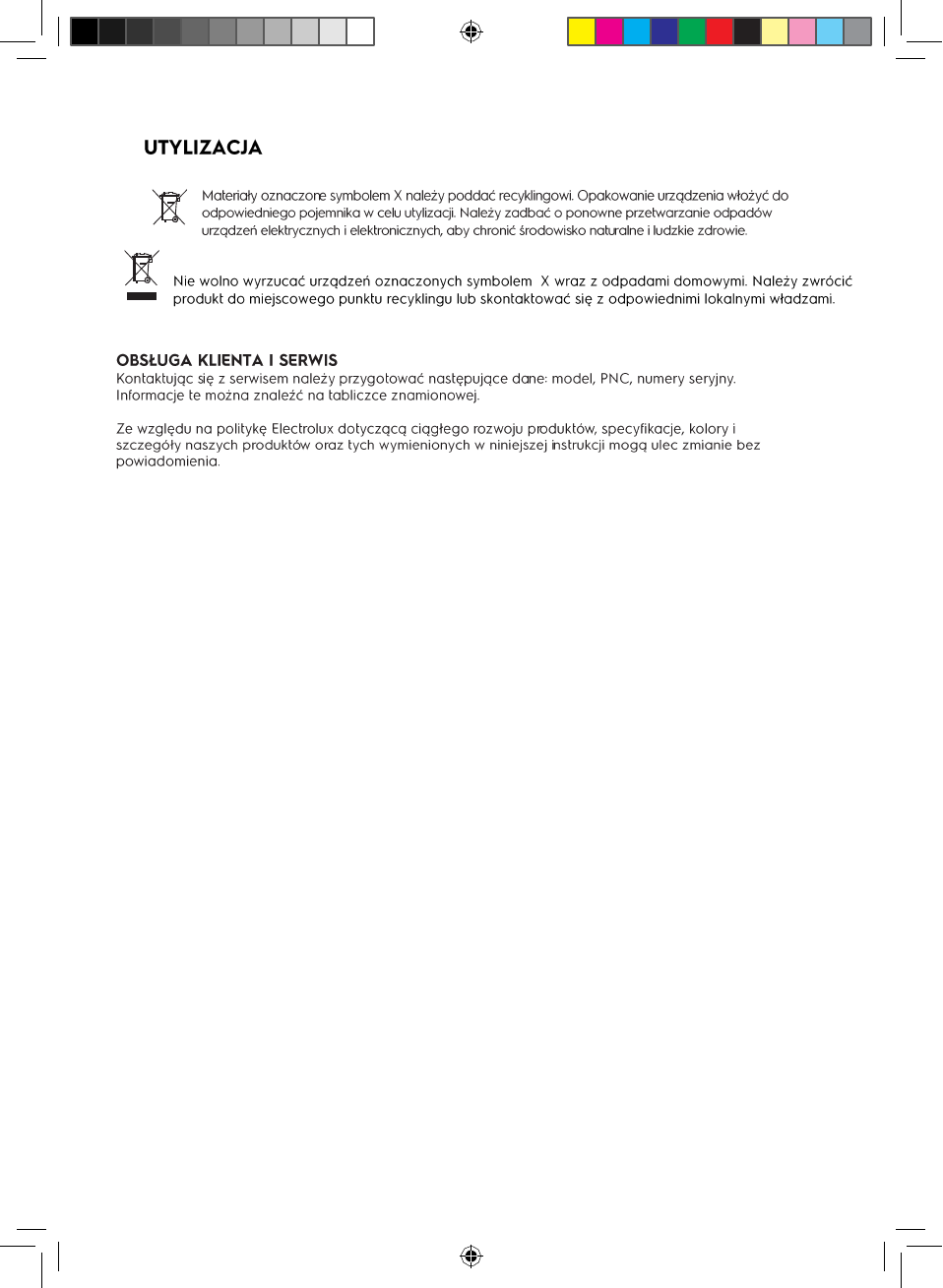 UTYLIZACJA

Materiały oznaczone symbolem X należy poddać recyklingowi. Opakowanie urządzenia włożyć do odpowiedniego pojemnika w celu utylizacji. Należy zadbać o ponowne przetwarzanie odpadów urządzeń elektrycznych i elektronicznych, aby chronić środowisko naturalne i ludzkie zdrowie.

Nie wolno wyrzucać urządzeń oznaczonych symbolem X wraz z odpadami domowymi. Należy zwrócić produkt do miejscowego punktu recyklingu lub skontaktować się z odpowiednimi lokalnymi władzami.

OBSŁUGA KLIENTA I SERWIS
Kontaktując się z serwisem należy przygotować następujące dane: model, PNC, numery seryjny. Informacje te można znaleźć na tabliczce znamionowej.

Ze względu na politykę Electrolux dotyczącą ciągłego rozwoju produktów, specyfikacje, kolory i szczegóły naszych produktów oraz tych wymienionych w niniejszej instrukcji mogą ulec zmianie bez powiadomienia.